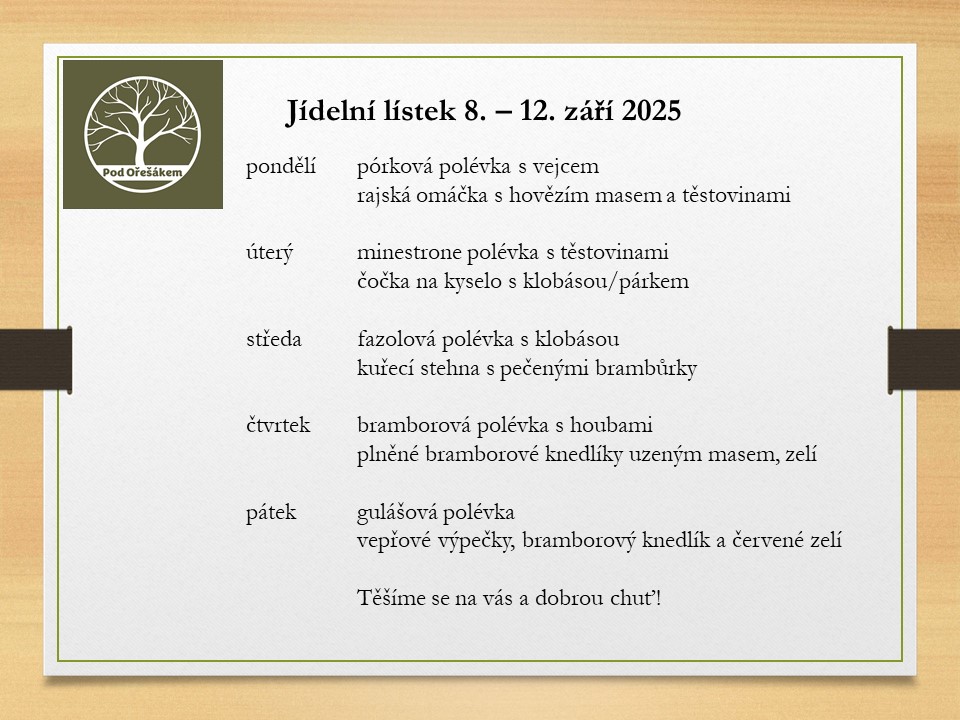 Pod Ořešákem

Jídelní lístek 8. – 12. září 2025

pondělí pórková polévka s vejcem
rajská omáčka s hovězím masem a těstovinami

úterý minestrone polévka s těstovinami
čočka na kyselo s klobásou/párkem

středa fazolová polévka s klobásou
kuřecí stehna s pečenými brambůrky

čtvrtek bramborová polévka s houbami
plněné bramborové knedlíky uzeným masem, zelí

pátek gulášová polévka
vepřové výpečky, bramborový knedlík a červené zelí

Těšíme se na vás a dobrou chuť!